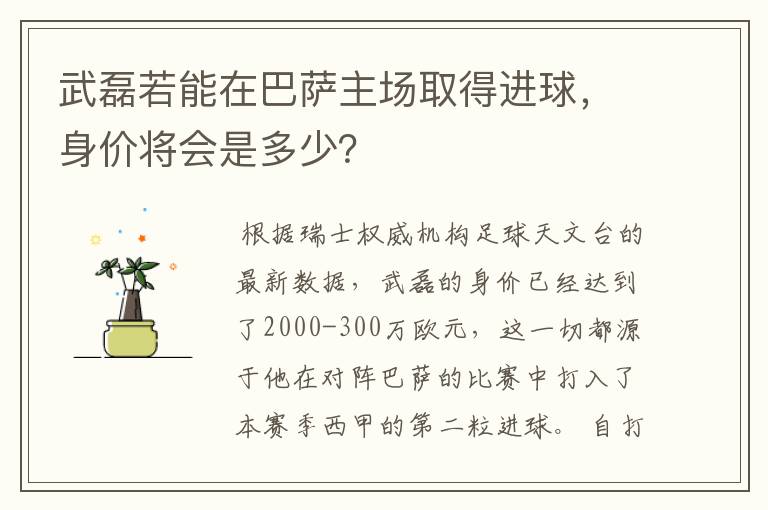 武磊若能在巴萨主场取得进球，身价将会是多少?

根据瑞士权威机构足球天文台的最新数据，武磊的身价已经达到了2000-300万欧元，这一切都源于他在对阵巴萨的比赛中打入了本赛季西甲的第二粒进球。自打